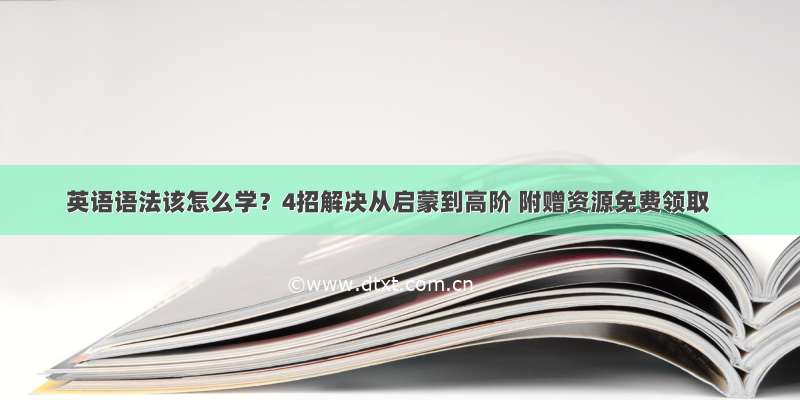 英语语法该怎么学？4招解决从启蒙到高阶 附赠资源免费领取

©www.dtxt.com.cn